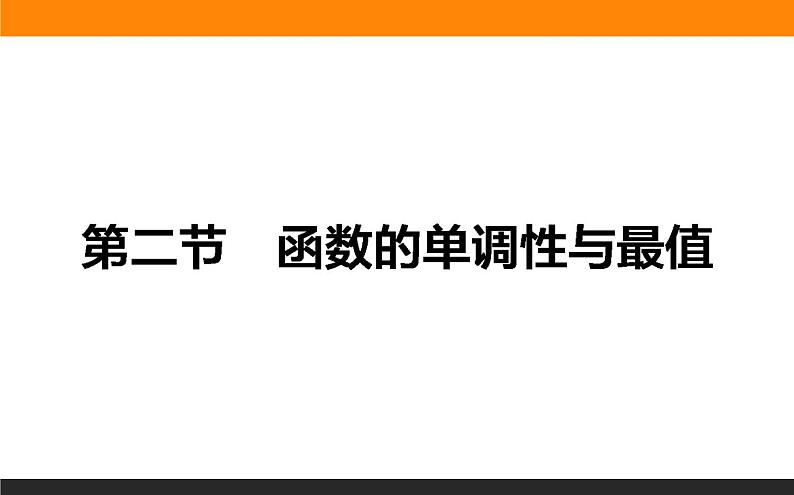 第二节　函数的单调性与最值